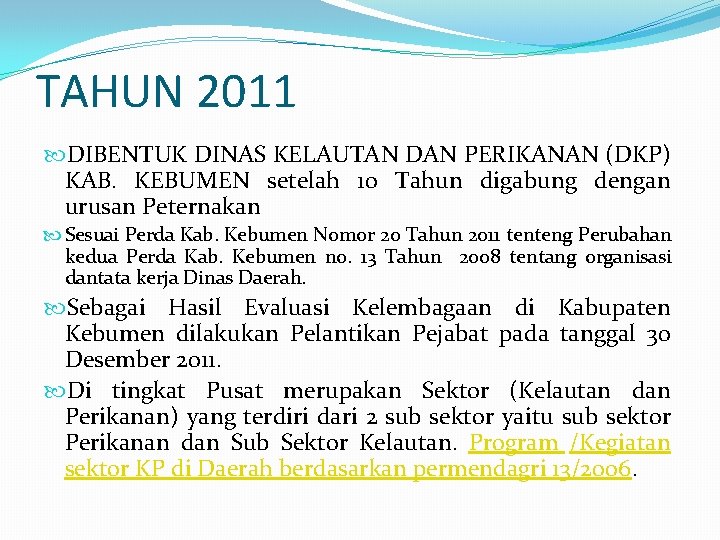 TAHUN 2011

DIBENTUK DINAS KELAUTAN DAN PERIKANAN (DKP) KAB. KEBUMEN setelah 10 Tahun digabung dengan urusan Peternakan

Sesuai Perda Kab. Kebumen Nomor 20 Tahun 2011 tenteng Perubahan kedua Perda Kab. Kebumen no. 13 Tahun 2008 tentang organisasi dantata kerja Dinas Daerah.

Sebagai Hasil Evaluasi Kelembagaan di Kabupaten Kebumen dilakukan Pelantikan Pejabat pada tanggal 30 Desember 2011.

Di tingkat Pusat merupakan Sektor (Kelautan dan Perikanan) yang terdiri dari 2 sub sektor yaitu sub sektor Perikanan dan Sub Sektor Kelautan. Program /Kegiatan sektor KP di Daerah berdasarkan permendagri 13/2006.